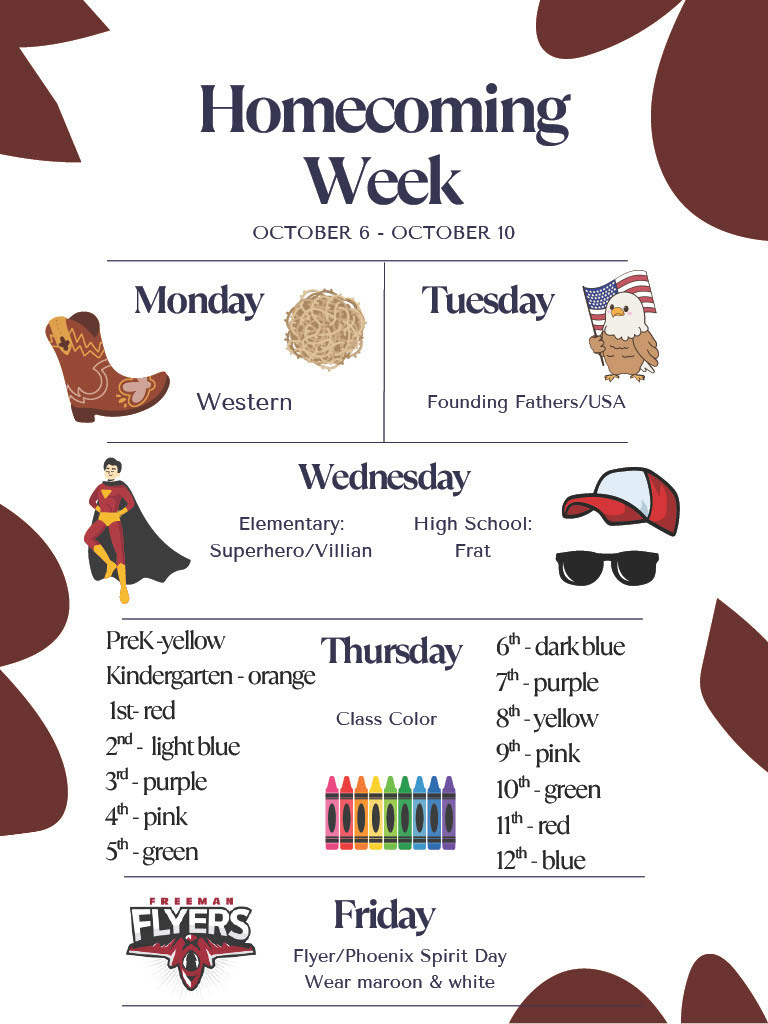 Homecoming Week

OCTOBER 6 - OCTOBER 10

Monday

Western

Tuesday

Founding Fathers/USA

Wednesday

Elementary:
Superhero/Villian

High School:
Frat

PreK-yellow
Kindergarten - orange
1st- red
2nd - light blue
3rd - purple
4th - pink
5th - green

Thursday

Class Color

6th - dark blue
7th - purple
8th - yellow
9th - pink
10th - green
11th - red
12th - blue

FREEMAN
FLYERS

Friday

Flyer/Phoenix Spirit Day
Wear maroon & white